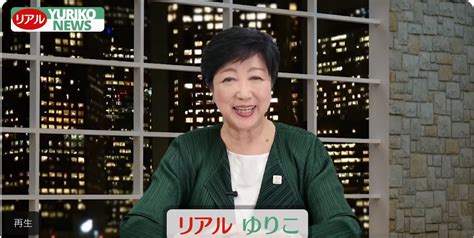 リアル YURIKO NEWS

再生

リアル ゆりこ